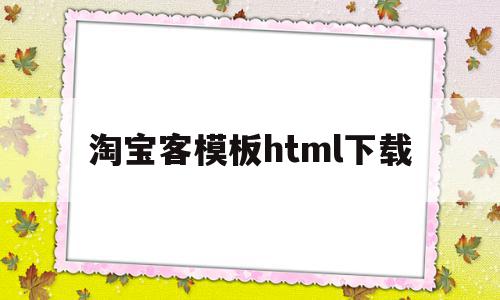 淘宝客模板html下载